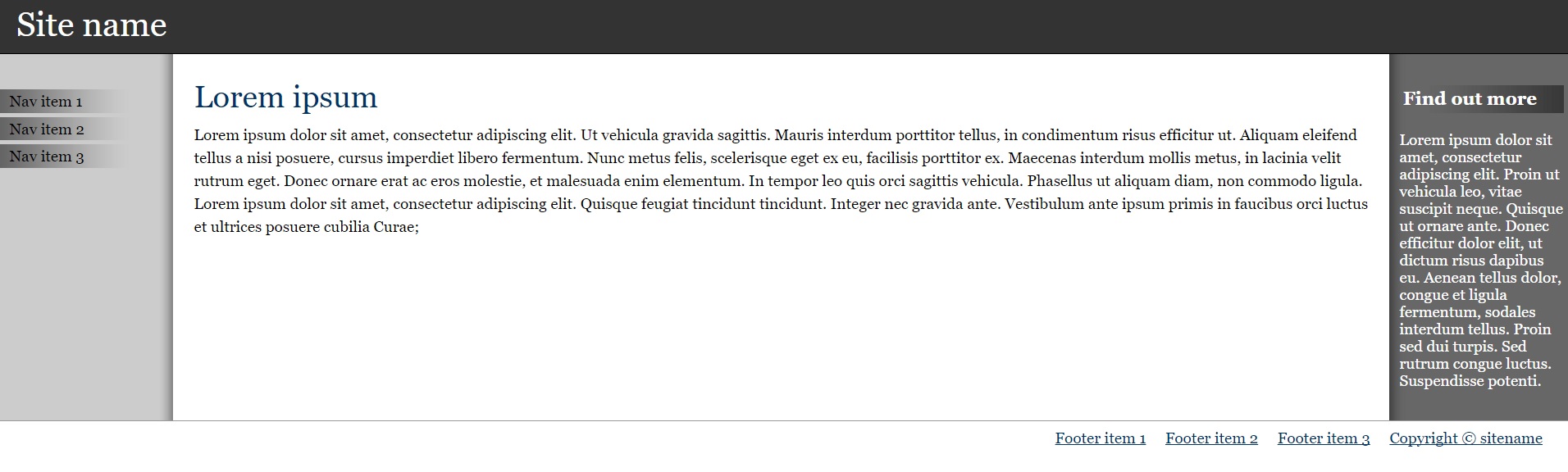 Site name

Nav item 1
Nav item 2
Nav item 3

Lorem ipsum

Lorem ipsum dolor sit amet, consectetur adipiscing elit. Ut vehicula gravida sagittis. Mauris interdum porttitor tellus, in condimentum risus efficitur ut. Aliquam eleifend tellus a nisi posuere, cursus imperdiet libero fermentum. Nunc metus felis, scelerisque eget ex eu, facilisis porttitor ex. Maecenas interdum mollis metus, in lacinia velit rutrum eget. Donec ornare erat ac eros molestie, et malesuada enim elementum. In tempor leo quis orci sagittis vehicula. Phasellus ut aliquam diam, non commodo ligula. Lorem ipsum dolor sit amet, consectetur adipiscing elit. Quisque feugiat tincidunt tincidunt. Integer nec gravida ante. Vestibulum ante ipsum primis in faucibus orci luctus et ultrices posuere cubilia Curae;

Find out more

Lorem ipsum dolor sit amet, consectetur adipiscing elit. Proin ut vehicula leo, vitae suscipit neque. Quisque ut ornare ante. Donec efficitur dolor elit, ut dictum risus dapibus eu. Aenean tellus dolor, congue et ligula fermentum, sodales interdum tellus. Proin sed dui turpis. Sed rutrum congue luctus. Suspendisse potenti.

Footer item 1 Footer item 2 Footer item 3 Copyright © sitename